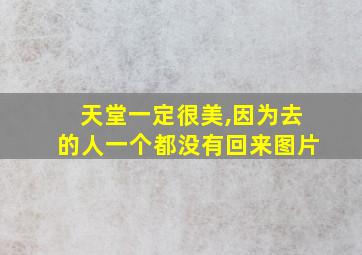 天堂一定很美,因为去的人一个都没有回来图片